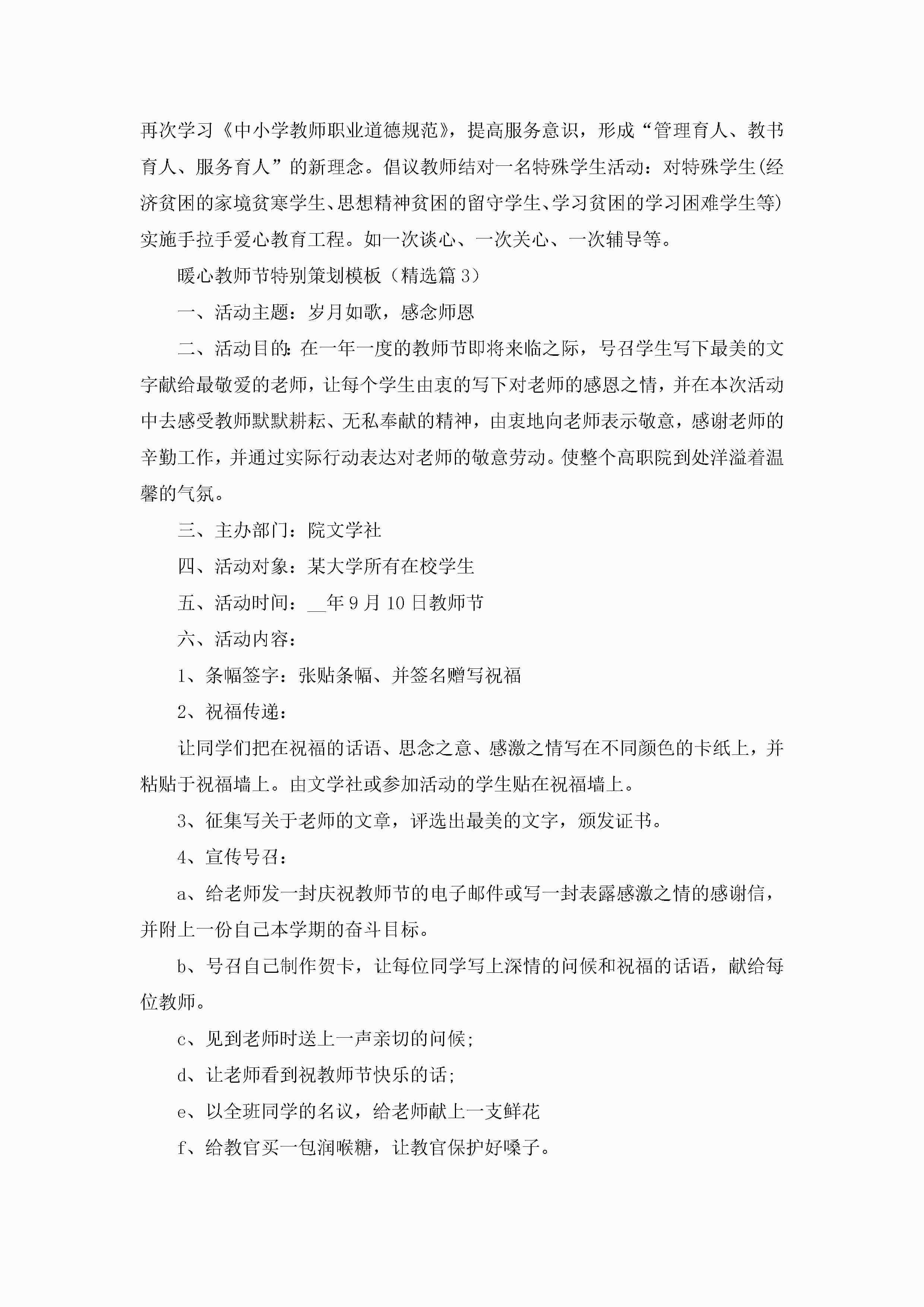 再次学习《中小学教师职业道德规范》，提高服务意识，形成“管理育人、教书育人、服务育人”的新理念。倡议教师结对一名特殊学生活动：对特殊学生(经济贫困的家境贫寒学生、思想精神贫困的留守学生、学习贫困的学习困难学生等)实施手拉手爱心教育工程。如一次谈心、一次关心、一次辅导等。

暖心教师节特别策划模板（精选篇 3）

一、活动主题：岁月如歌，感念师恩

二、活动目的：在一年一度的教师节即将来临之际，号召学生写下最美的文字献给最敬爱的老师，让每个学生由衷的写下对老师的感恩之情，并在本次活动中去感受教师默默耕耘、无私奉献的精神，由衷地向老师表示敬意，感谢老师的辛勤工作，并通过实际行动表达对老师的敬意劳动。使整个高职院到处洋溢着温馨的气氛。

三、主办部门：院文学社

四、活动对象：某大学所有在校学生

五、活动时间：__年 9 月 10 日教师节

六、活动内容：

1、条幅签字：张贴条幅、并签名赠写祝福

2、祝福传递：

让同学们把在祝福的话语、思念之意、感激之情写在不同颜色的卡纸上，并粘贴于祝福墙上。由文学社或参加活动的学生贴在祝福墙上。

3、征集写关于老师的文章，评选出最美的文字，颁发证书。

4、宣传号召：

a、给老师发一封庆祝教师节的电子邮件或写一封表露感激之情的感谢信，并附上一份自己本学期的奋斗目标。

b、号召自己制作贺卡，让每位同学写上深情的问候和祝福的话语，献给每位教师。

c、见到老师时送上一声亲切的问候;

d、让老师看到祝教师节快乐的话;

e、以全班同学的名议，给老师献上一支鲜花

f、给教官买一包润喉糖，让教官保护好嗓子。